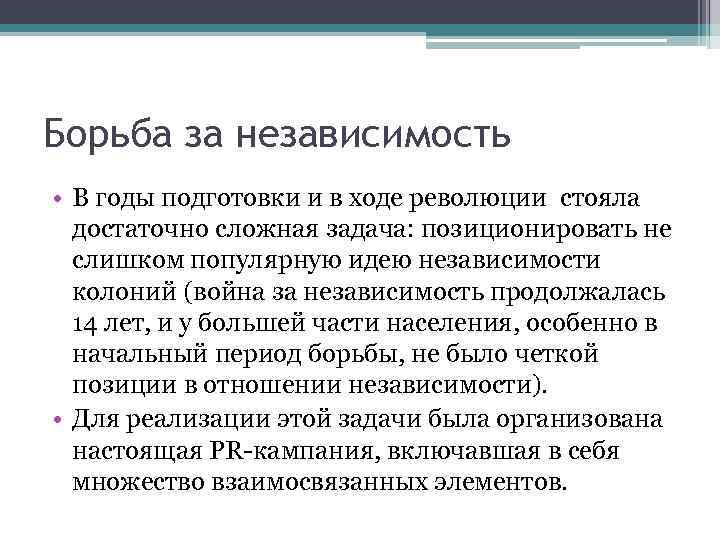 Борьба за независимость

• В годы подготовки и в ходе революции стояла достаточно сложная задача: позиционировать не слишком популярную идею независимости колоний (война за независимость продолжалась 14 лет, и у большей части населения, особенно в начальный период борьбы, не было четкой позиции в отношении независимости).
• Для реализации этой задачи была организована настоящая PR-кампания, включавшая в себя множество взаимосвязанных элементов.